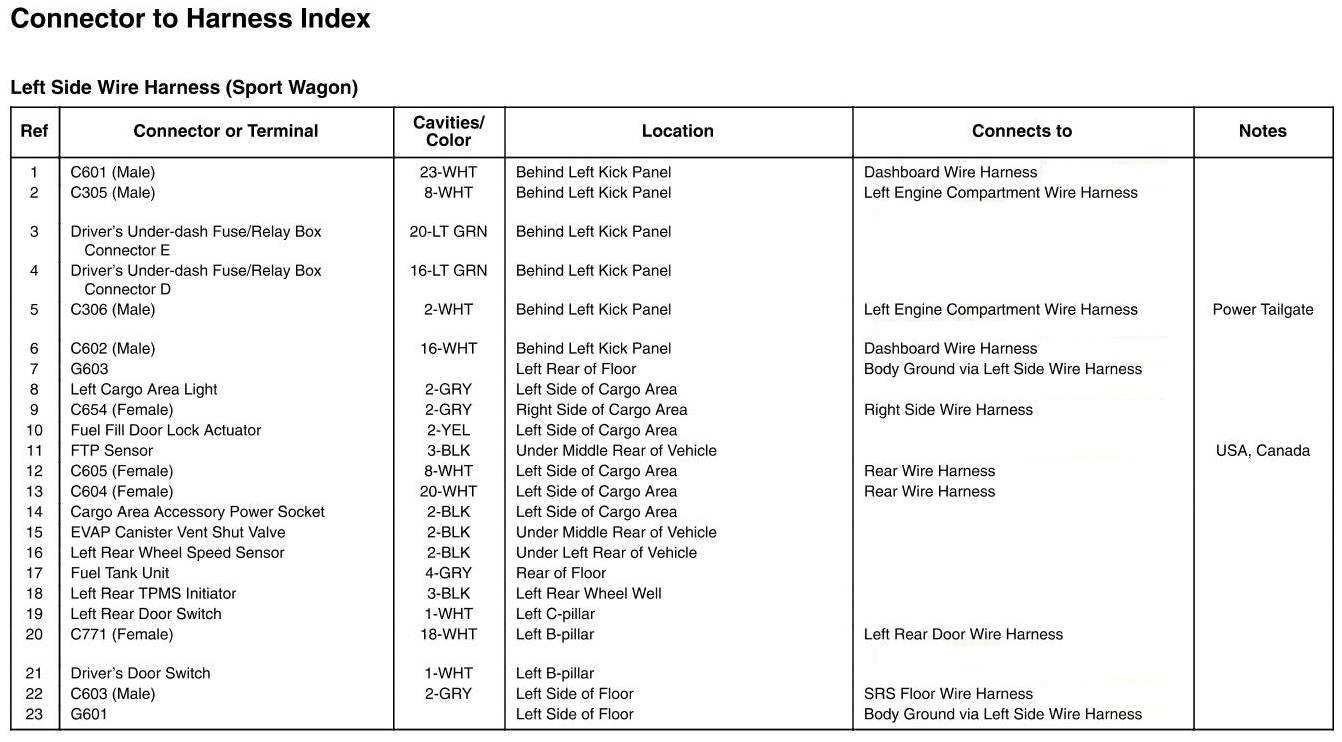 Connector to Harness Index

Left Side Wire Harness (Sport Wagon)

| Ref | Connector or Terminal | Cavities/ Color | Location | Connects to | Notes |
|---|---|---|---|---|---|
| 1 | C601 (Male) | 23-WHT | Behind Left Kick Panel | Dashboard Wire Harness | |
| 2 | C305 (Male) | 8-WHT | Behind Left Kick Panel | Left Engine Compartment Wire Harness | |
| 3 | Driver's Under-dash Fuse/Relay Box Connector E | 20-LT GRN | Behind Left Kick Panel | | |
| 4 | Driver's Under-dash Fuse/Relay Box Connector D | 16-LT GRN | Behind Left Kick Panel | | |
| 5 | C306 (Male) | 2-WHT | Behind Left Kick Panel | Left Engine Compartment Wire Harness | Power Tailgate |
| 6 | C602 (Male) | 16-WHT | Behind Left Kick Panel | Dashboard Wire Harness | |
| 7 | G603 | | Left Rear of Floor | Body Ground via Left Side Wire Harness | |
| 8 | Left Cargo Area Light | 2-GRY | Left Side of Cargo Area | | |
| 9 | C654 (Female) | 2-GRY | Right Side of Cargo Area | Right Side Wire Harness | |
| 10 | Fuel Fill Door Lock Actuator | 2-YEL | Left Side of Cargo Area | | |
| 11 | FTP Sensor | 3-BLK | Under Middle Rear of Vehicle | | USA, Canada |
| 12 | C605 (Female) | 8-WHT | Left Side of Cargo Area | Rear Wire Harness | |
| 13 | C604 (Female) | 20-WHT | Left Side of Cargo Area | Rear Wire Harness | |
| 14 | Cargo Area Accessory Power Socket | 2-BLK | Left Side of Cargo Area | | |
| 15 | EVAP Canister Vent Shut Valve | 2-BLK | Under Middle Rear of Vehicle | | |
| 16 | Left Rear Wheel Speed Sensor | 2-BLK | Under Left Rear of Vehicle | | |
| 17 | Fuel Tank Unit | 4-GRY | Rear of Floor | | |
| 18 | Left Rear TPMS Initiator | 3-BLK | Left Rear Wheel Well | | |
| 19 | Left Rear Door Switch | 1-WHT | Left C-pillar | | |
| 20 | C771 (Female) | 18-WHT | Left B-pillar | Left Rear Door Wire Harness | |
| 21 | Driver's Door Switch | 1-WHT | Left B-pillar | | |
| 22 | C603 (Male) | 2-GRY | Left Side of Floor | SRS Floor Wire Harness | |
| 23 | G601 | | Left Side of Floor | Body Ground via Left Side Wire Harness | |